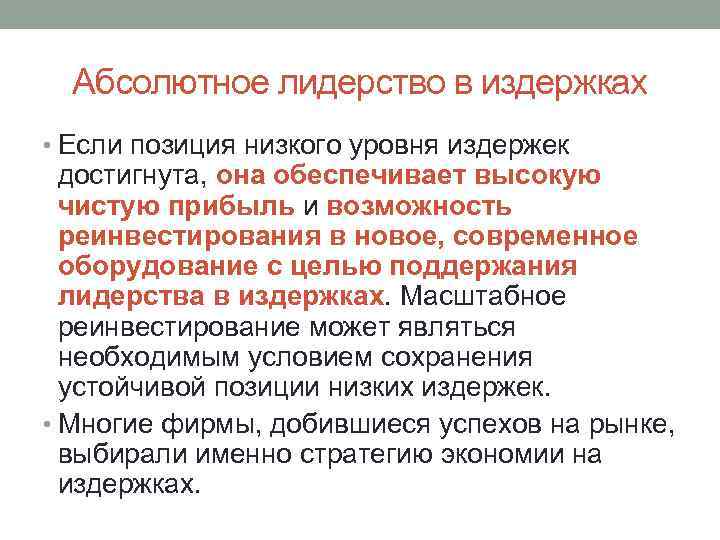 Абсолютное лидерство в издержках

• Если позиция низкого уровня издержек достигнута, она обеспечивает высокую чистую прибыль и возможность реинвестирования в новое, современное оборудование с целью поддержания лидерства в издержках. Масштабное реинвестирование может являться необходимым условием сохранения устойчивой позиции низких издержек.

• Многие фирмы, добившиеся успехов на рынке, выбирали именно стратегию экономии на издержках.